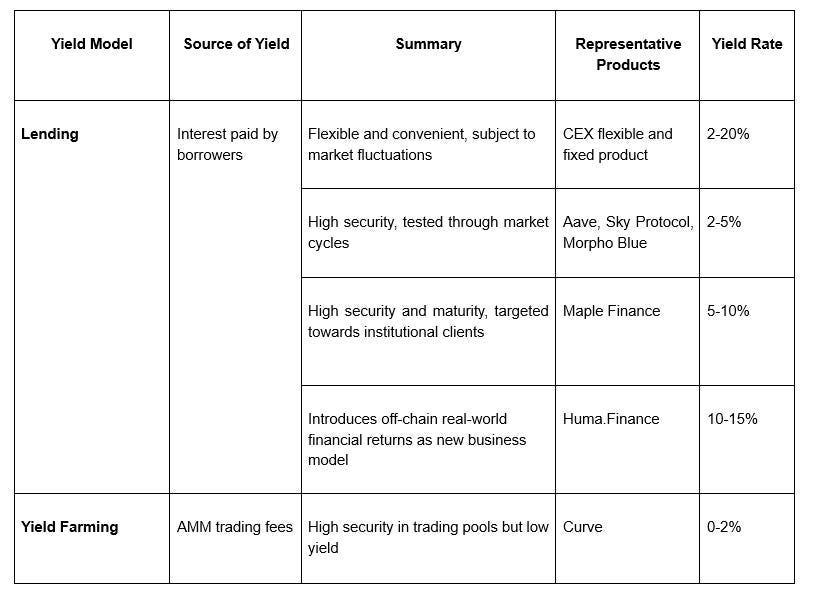 | Yield Model | Source of Yield | Summary | Representative Products | Yield Rate |
|---|---|---|---|---|
| Lending | Interest paid by borrowers | Flexible and convenient, subject to market fluctuations | CEX flexible and fixed product | 2-20% |
| | | High security, tested through market cycles | Aave, Sky Protocol, Morpho Blue | 2-5% |
| | | High security and maturity, targeted towards institutional clients | Maple Finance | 5-10% |
| | | Introduces off-chain real-world financial returns as new business model | Huma.Finance | 10-15% |
| Yield Farming | AMM trading fees | High security in trading pools but low yield | Curve | 0-2% |